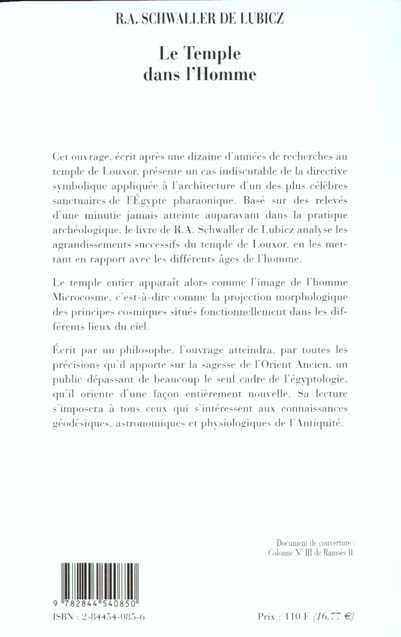 R.A. SCHWALLER DE LUBICZ

Le Temple dans l'Homme

Cet ouvrage, écrit après une dizaine d'années de recherches au temple de Louxor, présente un cas indiscutable de la directive symbolique appliquée à l'architecture d'un des plus célèbres sanctuaires de l'Égypte pharaonique. Basé sur des relevés d'une minutie jamais atteinte auparavant dans la pratique archéologique, le livre de R.A. Schwaller de Lubicz analyse les agrandissements successifs du temple de Louxor, en les mettant en rapport avec les différents âges de l'homme.

Le temple entier apparaît alors comme l'image de l'homme Microcosme, c'est-à-dire comme la projection morphologique des principes cosmiques situés fonctionnellement dans les différents lieux du ciel.

Écrit par un philosophe, l'ouvrage atteindra, par toutes les précisions qu'il apporte sur la sagesse de l'Orient Ancien, un public dépassant de beaucoup le seul cadre de l'égyptologie, qu'il oriente d'une façon entièrement nouvelle. Sa lecture s'imposera à tous ceux qui s'intéressent aux connaissances géodésiques, astronomiques et physiologiques de l'Antiquité.

Document de couverture :
Colonne N° III de Ramsès II

9 782844 540850

ISBN : 2-84454-085-6

Prix : 110 F (16,77 €)